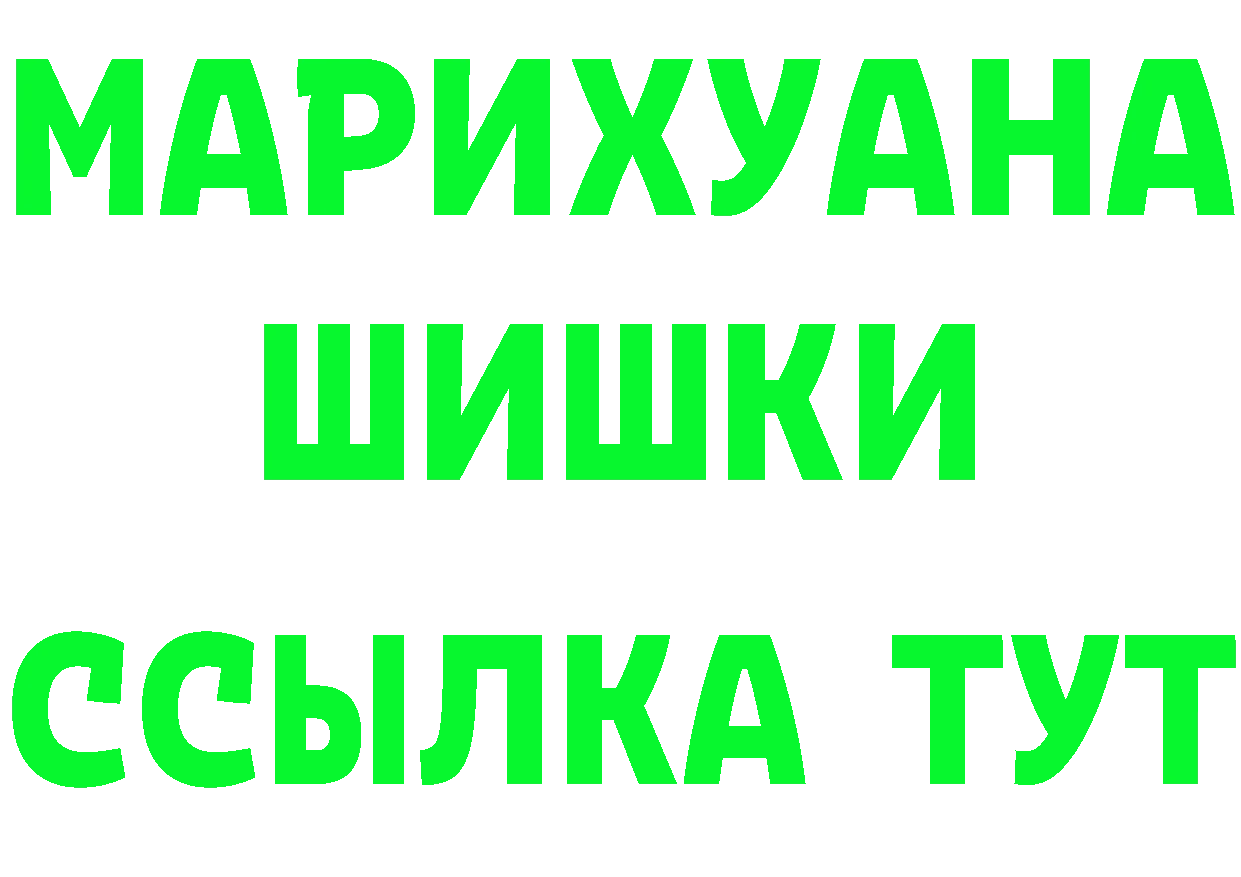 МАРИХУАНА
ШИШКИ
ССЫЛКА ТУТ